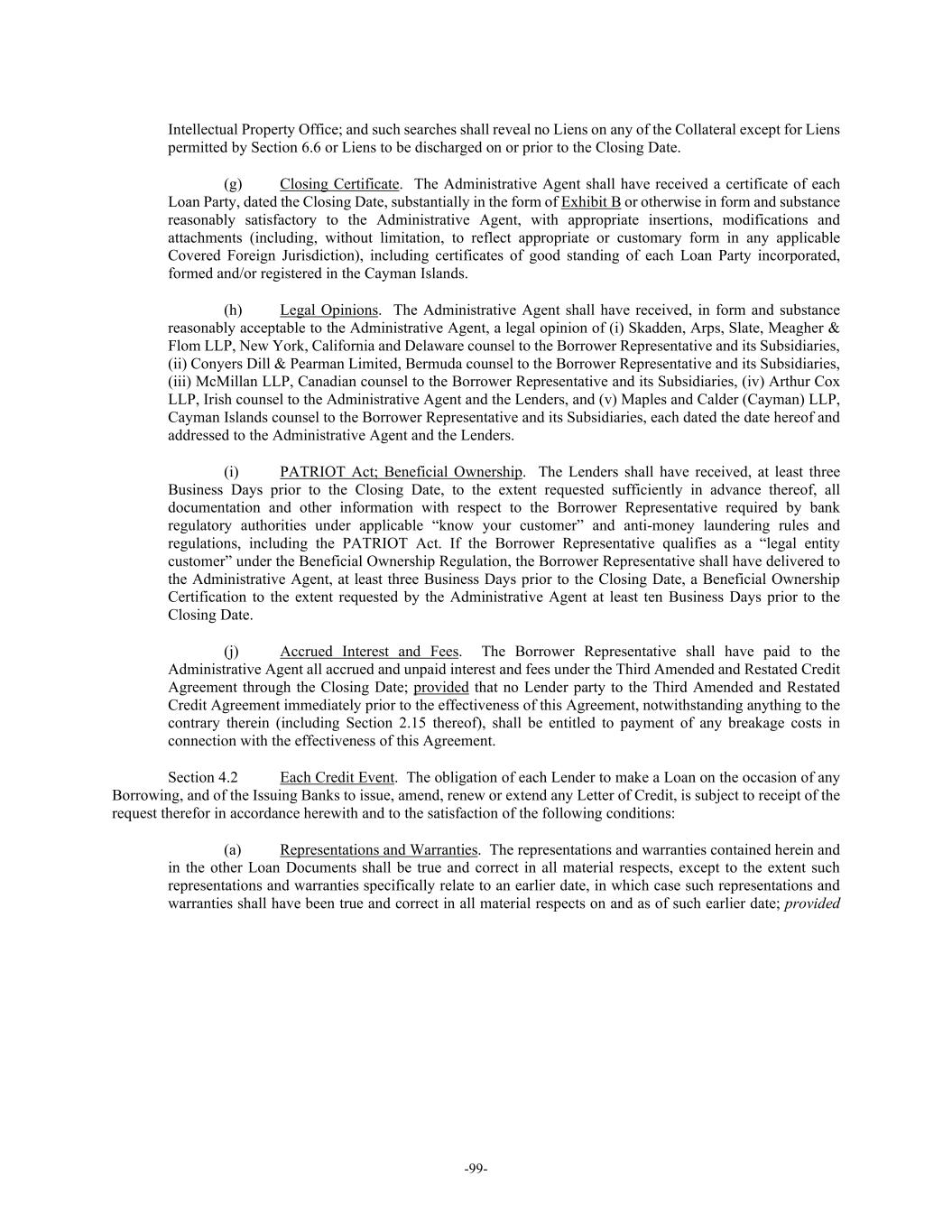 Intellectual Property Office; and such searches shall reveal no Liens on any of the Collateral except for Liens permitted by Section 6.6 or Liens to be discharged on or prior to the Closing Date.

(g) Closing Certificate. The Administrative Agent shall have received a certificate of each Loan Party, dated the Closing Date, substantially in the form of Exhibit B or otherwise in form and substance reasonably satisfactory to the Administrative Agent, with appropriate insertions, modifications and attachments (including, without limitation, to reflect appropriate or customary form in any applicable Covered Foreign Jurisdiction), including certificates of good standing of each Loan Party incorporated, formed and/or registered in the Cayman Islands.

(h) Legal Opinions. The Administrative Agent shall have received, in form and substance reasonably acceptable to the Administrative Agent, a legal opinion of (i) Skadden, Arps, Slate, Meagher & Flom LLP, New York, California and Delaware counsel to the Borrower Representative and its Subsidiaries, (ii) Conyers Dill & Pearman Limited, Bermuda counsel to the Borrower Representative and its Subsidiaries, (iii) McMillan LLP, Canadian counsel to the Borrower Representative and its Subsidiaries, (iv) Arthur Cox LLP, Irish counsel to the Administrative Agent and the Lenders, and (v) Maples and Calder (Cayman) LLP, Cayman Islands counsel to the Borrower Representative and its Subsidiaries, each dated the date hereof and addressed to the Administrative Agent and the Lenders.

(i) PATRIOT Act; Beneficial Ownership. The Lenders shall have received, at least three Business Days prior to the Closing Date, to the extent requested sufficiently in advance thereof, all documentation and other information with respect to the Borrower Representative required by bank regulatory authorities under applicable “know your customer” and anti-money laundering rules and regulations, including the PATRIOT Act. If the Borrower Representative qualifies as a “legal entity customer” under the Beneficial Ownership Regulation, the Borrower Representative shall have delivered to the Administrative Agent, at least three Business Days prior to the Closing Date, a Beneficial Ownership Certification to the extent requested by the Administrative Agent at least ten Business Days prior to the Closing Date.

(j) Accrued Interest and Fees. The Borrower Representative shall have paid to the Administrative Agent all accrued and unpaid interest and fees under the Third Amended and Restated Credit Agreement through the Closing Date; provided that no Lender party to the Third Amended and Restated Credit Agreement immediately prior to the effectiveness of this Agreement, notwithstanding anything to the contrary therein (including Section 2.15 thereof), shall be entitled to payment of any breakage costs in connection with the effectiveness of this Agreement.

Section 4.2 Each Credit Event. The obligation of each Lender to make a Loan on the occasion of any Borrowing, and of the Issuing Banks to issue, amend, renew or extend any Letter of Credit, is subject to receipt of the request therefor in accordance herewith and to the satisfaction of the following conditions:

(a) Representations and Warranties. The representations and warranties contained herein and in the other Loan Documents shall be true and correct in all material respects, except to the extent such representations and warranties specifically relate to an earlier date, in which case such representations and warranties shall have been true and correct in all material respects on and as of such earlier date; provided

-99-